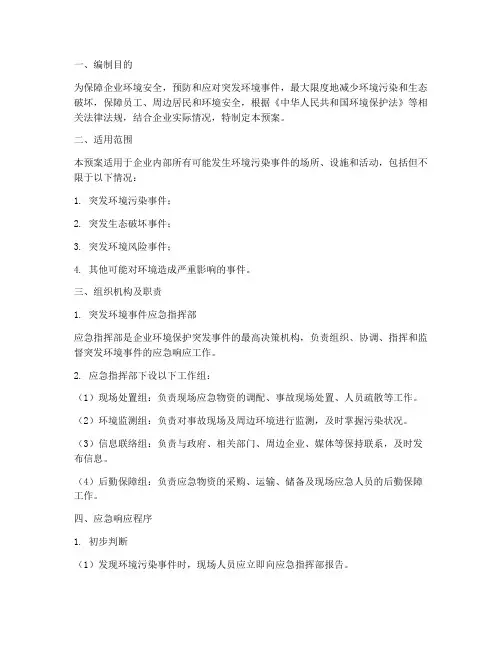 一、编制目的

为保障企业环境安全，预防和应对突发环境事件，最大限度地减少环境污染和生态破坏，保障员工、周边居民和环境安全，根据《中华人民共和国环境保护法》等相关法律法规，结合企业实际情况，特制定本预案。

二、适用范围

本预案适用于企业内部所有可能发生环境污染事件的场所、设施和活动，包括但不限于以下情况：

1. 突发环境污染事件；

2. 突发生态破坏事件；

3. 突发环境风险事件；

4. 其他可能对环境造成严重影响的事件。

三、组织机构及职责

1. 突发环境事件应急指挥部

应急指挥部是企业环境保护突发事件的最高决策机构，负责组织、协调、指挥和监督突发环境事件的应急响应工作。

2. 应急指挥部下设以下工作组：

（1）现场处置组：负责现场应急物资的调配、事故现场处置、人员疏散等工作。

（2）环境监测组：负责对事故现场及周边环境进行监测，及时掌握污染状况。

（3）信息联络组：负责与政府、相关部门、周边企业、媒体等保持联系，及时发布信息。

（4）后勤保障组：负责应急物资的采购、运输、储备及现场应急人员的后勤保障工作。

四、应急响应程序

1. 初步判断

（1）发现环境污染事件时，现场人员应立即向应急指挥部报告。